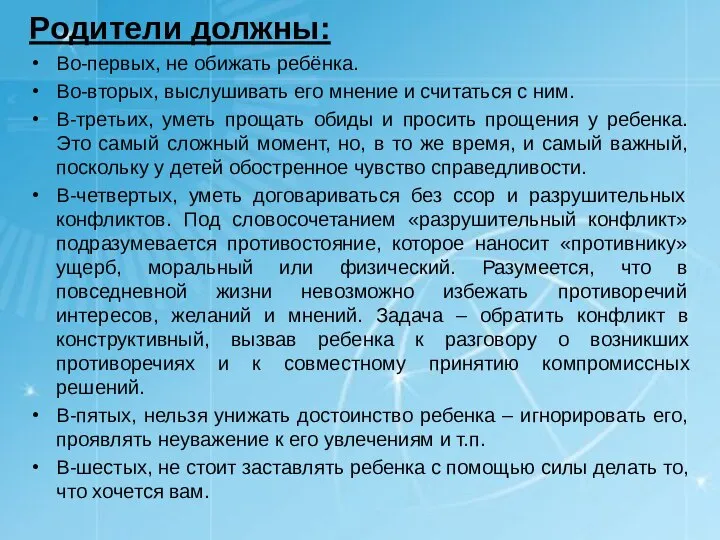 Родители должны:

• Во-первых, не обижать ребёнка.
• Во-вторых, выслушивать его мнение и считаться с ним.
• В-третьих, уметь прощать обиды и просить прощения у ребенка. Это самый сложный момент, но, в то же время, и самый важный, поскольку у детей обостренное чувство справедливости.
• В-четвертых, уметь договариваться без ссор и разрушительных конфликтов. Под словосочетанием «разрушительный конфликт» подразумевается противостояние, которое наносит «противнику» ущерб, моральный или физический. Разумеется, что в повседневной жизни невозможно избежать противоречий интересов, желаний и мнений. Задача – обратить конфликт в конструктивный, вызвав ребенка к разговору о возникших противоречиях и к совместному принятию компромиссных решений.
• В-пятых, нельзя унижать достоинство ребенка – игнорировать его, проявлять неуважение к его увлечениям и т.п.
• В-шестых, не стоит заставлять ребенка с помощью силы делать то, что хочется вам.